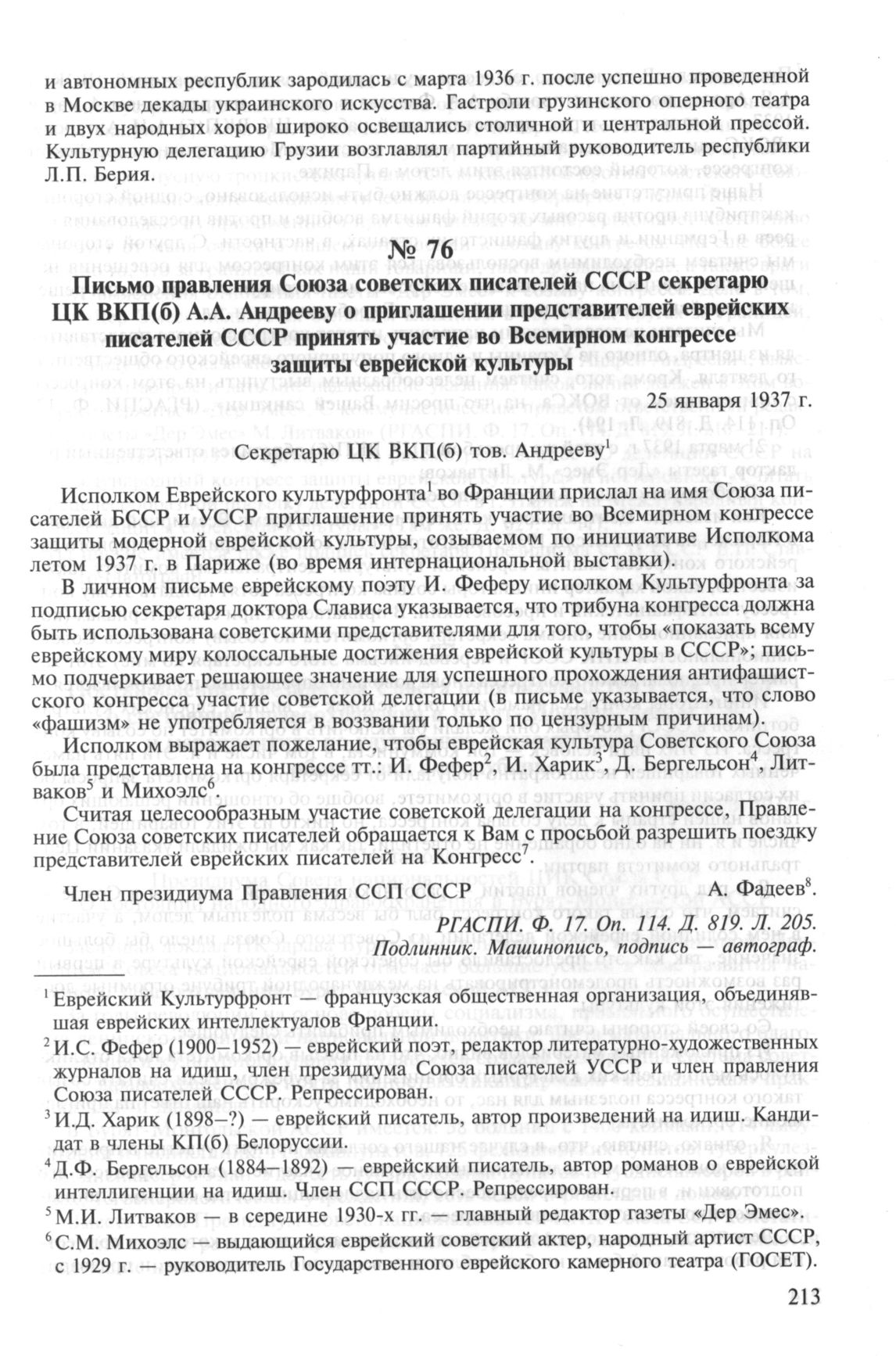 и автономных республик зародилась с марта 1936 г. после успешно проведенной в Москве декады украинского искусства. Гастроли грузинского оперного театра и двух народных хоров широко освещались столичной и центральной прессой. Культурную делегацию Грузии возглавлял партийный руководитель республики Л.П. Берия.

№ 76

Письмо правления Союза советских писателей СССР секретарю ЦК ВКП(б) А.А. Андрееву о приглашении представителей еврейских писателей СССР принять участие во Всемирном конгрессе защиты еврейской культуры

25 января 1937 г.

Секретарю ЦК ВКП(б) тов. Андрееву$^1$

Исполком Еврейского культурфронта$^1$ во Франции прислал на имя Союза писателей БССР и УССР приглашение принять участие во Всемирном конгрессе защиты модерной еврейской культуры, созываемом по инициативе Исполкома летом 1937 г. в Париже (во время интернациональной выставки).

В личном письме еврейскому поэту И. Феферу исполком Культурфронта за подписью секретаря доктора Слависа указывается, что трибуна конгресса должна быть использована советскими представителями для того, чтобы «показать всему еврейскому миру колоссальные достижения еврейской культуры в СССР»; письмо подчеркивает решающее значение для успешного прохождения антифашистского конгресса участие советской делегации (в письме указывается, что слово «фашизм» не употребляется в воззвании только по цензурным причинам).

Исполком выражает пожелание, чтобы еврейская культура Советского Союза была представлена на конгрессе тт.: И. Фефер$^2$, И. Харик$^3$, Д. Бергельсон$^4$, Литваков$^5$ и Михоэлс$^6$.

Считая целесообразным участие советской делегации на конгрессе, Правление Союза советских писателей обращается к Вам с просьбой разрешить поездку представителей еврейских писателей на Конгресс$^7$.

Член президиума Правления ССП СССР А. Фадеев$^8$.

РГАСПИ. Ф. 17. Оп. 114. Д. 819. Л. 205.
Подлинник. Машинопись, подпись — автограф.

$^1$ Еврейский Культурфронт — французская общественная организация, объединявшая еврейских интеллектуалов Франции.

$^2$ И.С. Фефер (1900–1952) — еврейский поэт, редактор литературно-художественных журналов на идиш, член президиума Союза писателей УССР и член правления Союза писателей СССР. Репрессирован.

$^3$ И.Д. Харик (1898–?) — еврейский писатель, автор произведений на идиш. Кандидат в члены КП(б) Белоруссии.

$^4$ Д.Ф. Бергельсон (1884–1892) — еврейский писатель, автор романов о еврейской интеллигенции на идиш. Член ССП СССР. Репрессирован.

$^5$ М.И. Литваков — в середине 1930-х гг. — главный редактор газеты «Дер Эмес».

$^6$ С.М. Михоэлс — выдающийся еврейский советский актер, народный артист СССР, с 1929 г. — руководитель Государственного еврейского камерного театра (ГОСЕТ).

213